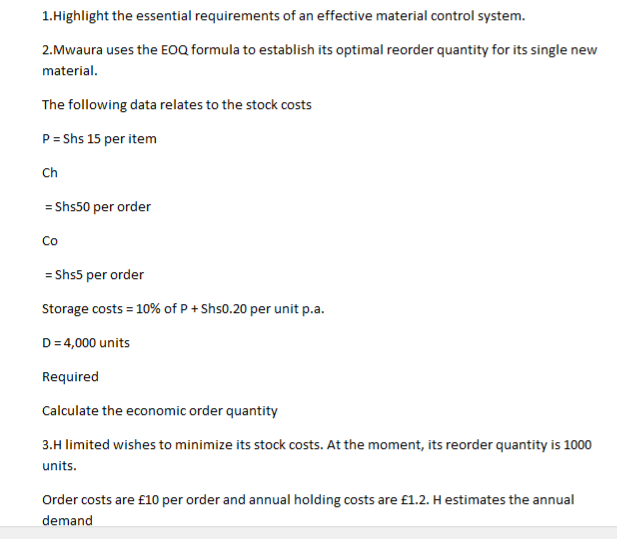 1.Highlight the essential requirements of an effective material control system.

2.Mwaura uses the EOQ formula to establish its optimal reorder quantity for its single new material.

The following data relates to the stock costs

P = Shs 15 per item

Ch

= Shs50 per order

Co

= Shs5 per order

Storage costs = 10% of P + Shs0.20 per unit p.a.

D = 4,000 units

Required

Calculate the economic order quantity

3.H limited wishes to minimize its stock costs. At the moment, its reorder quantity is 1000 units.

Order costs are £10 per order and annual holding costs are £1.2. H estimates the annual demand